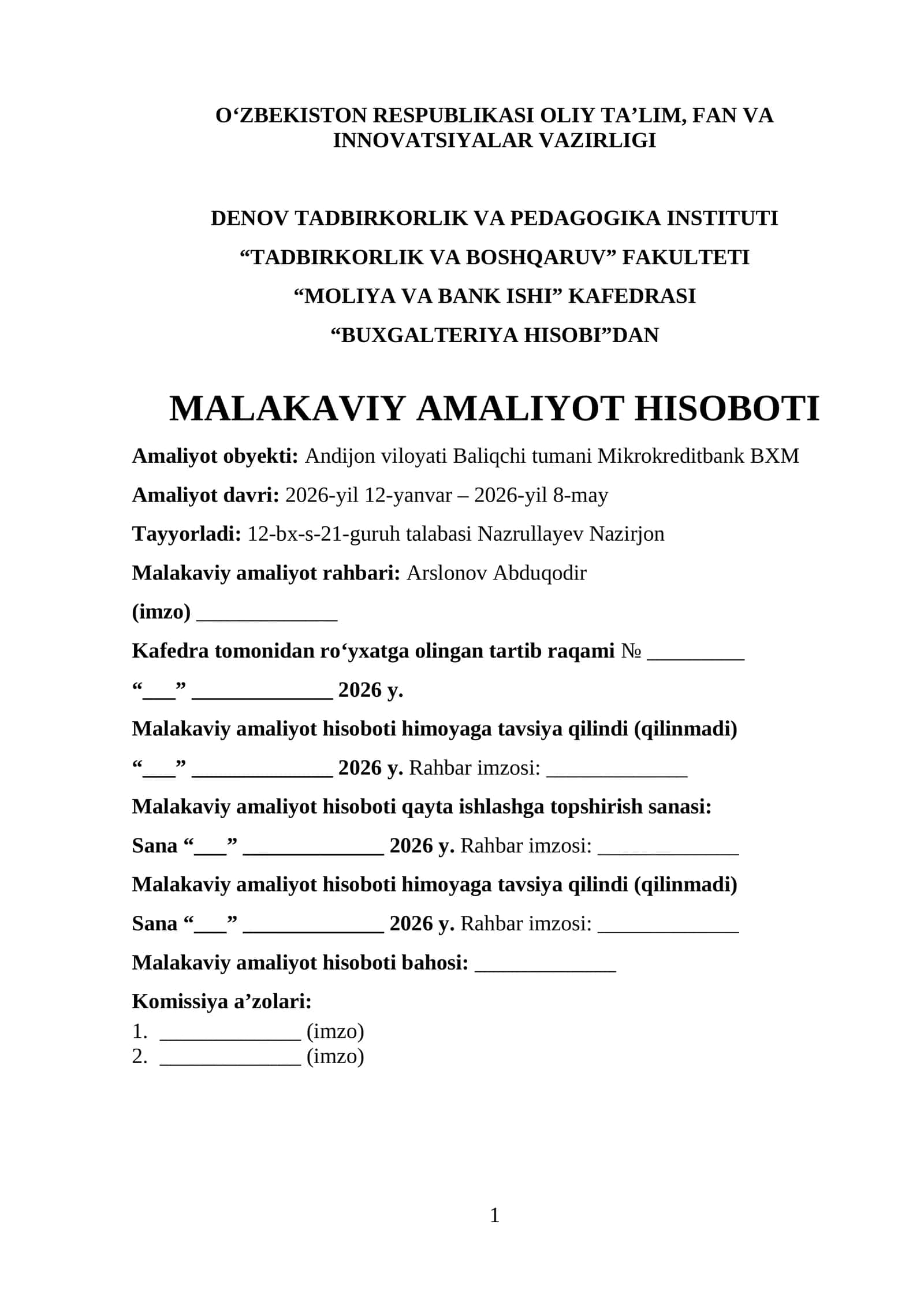 O‘ZBEKISTON RESPUBLIKASI OLIY TA’LIM, FAN VA INNOVATSIYALAR VAZIRLIGI

DENOV TADBIRKORLIK VA PEDAGOGIKA INSTITUTI

“TADBIRKORLIK VA BOSHQARUV” FAKULTETI

“MOLIYA VA BANK ISHI” KAFEDRASI

“BUXGALTERIYA HISOBI”DAN

MALAKAVIY AMALIYOT HISOBOTI

Amaliyot obyekti: Andijon viloyati Baliqchi tumani Mikrokreditbank BXM

Amaliyot davri: 2026-yil 12-yanvar – 2026-yil 8-may

Tayyorladi: 12-bx-s-21-guruh talabasi Nazrullayev Nazirjon

Malakaviy amaliyot rahbari: Arslonov Abduqodir

(imzo) _____________

Kafedra tomonidan ro‘yxatga olingan tartib raqami № _________

“___” _____________ 2026 y.

Malakaviy amaliyot hisoboti himoyaga tavsiya qilindi (qilinmadi)

“___” _____________ 2026 y. Rahbar imzosi: _____________

Malakaviy amaliyot hisoboti qayta ishlashga topshirish sanasi:

Sana “___” _____________ 2026 y. Rahbar imzosi: _____________

Malakaviy amaliyot hisoboti himoyaga tavsiya qilindi (qilinmadi)

Sana “___” _____________ 2026 y. Rahbar imzosi: _____________

Malakaviy amaliyot hisoboti bahosi: _____________

Komissiya a’zolari:
1. _____________ (imzo)
2. _____________ (imzo)

1